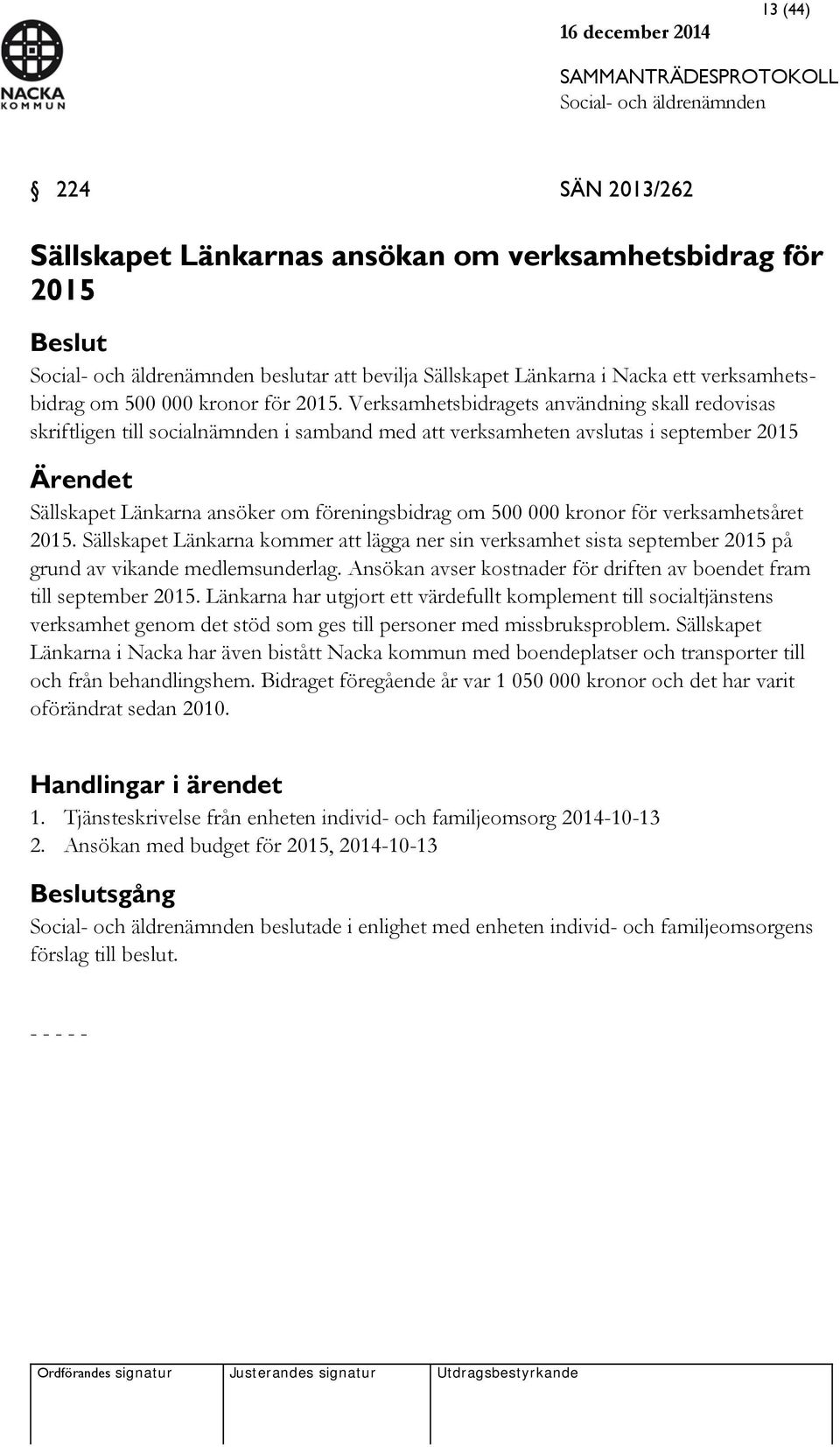 NACKA KOMMUN

13 (44)

16 december 2014

SAMMANTRÄDESPROTOKOLL
Social- och äldrenämnden

§ 224 SÄN 2013/262

Sällskapet Länkarnas ansökan om verksamhetsbidrag för 2015

Beslut
Social- och äldrenämnden beslutar att bevilja Sällskapet Länkarna i Nacka ett verksamhetsbidrag om 500 000 kronor för 2015. Verksamhetsbidragets användning skall redovisas skriftligen till socialnämnden i samband med att verksamheten avslutas i september 2015

Ärendet
Sällskapet Länkarna ansöker om föreningsbidrag om 500 000 kronor för verksamhetsåret 2015. Sällskapet Länkarna kommer att lägga ner sin verksamhet sista september 2015 på grund av vikande medlemsunderlag. Ansökan avser kostnader för driften av boendet fram till september 2015. Länkarna har utgjort ett värdefullt komplement till socialtjänstens verksamhet genom det stöd som ges till personer med missbruksproblem. Sällskapet Länkarna i Nacka har även bistått Nacka kommun med boendeplatser och transporter till och från behandlingshem. Bidraget föregående år var 1 050 000 kronor och det har varit oförändrat sedan 2010.

Handlingar i ärendet
1. Tjänsteskrivelse från enheten individ- och familjeomsorg 2014-10-13
2. Ansökan med budget för 2015, 2014-10-13

Beslutsgång
Social- och äldrenämnden beslutade i enlighet med enheten individ- och familjeomsorgens förslag till beslut.

- - - - -

| Ordförandes signatur | Justerandes signatur | Utdragsbestyrkande |
|---|---|---|
| | | |